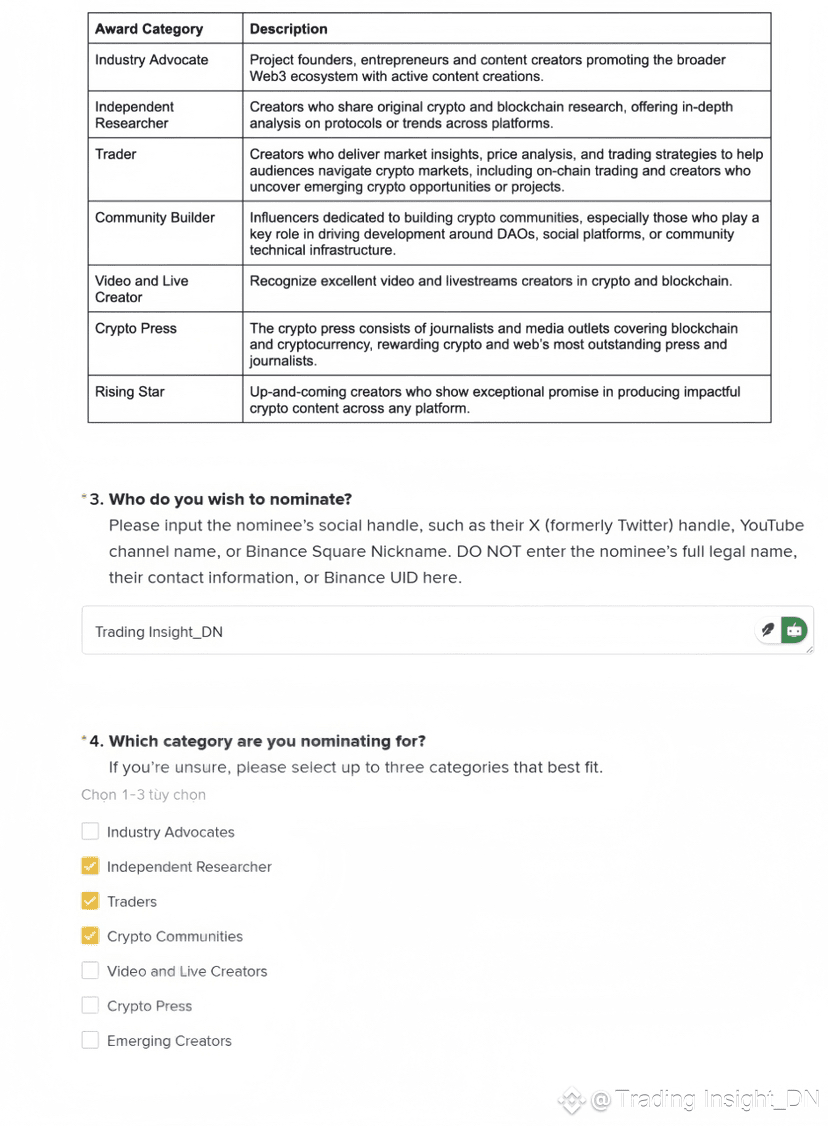 | Award Category | Description |
|---|---|
| Industry Advocate | Project founders, entrepreneurs and content creators promoting the broader Web3 ecosystem with active content creations. |
| Independent Researcher | Creators who share original crypto and blockchain research, offering in-depth analysis on protocols or trends across platforms. |
| Trader | Creators who deliver market insights, price analysis, and trading strategies to help audiences navigate crypto markets, including on-chain trading and creators who uncover emerging crypto opportunities or projects. |
| Community Builder | Influencers dedicated to building crypto communities, especially those who play a key role in driving development around DAOs, social platforms, or community technical infrastructure. |
| Video and Live Creator | Recognize excellent video and livestreams creators in crypto and blockchain. |
| Crypto Press | The crypto press consists of journalists and media outlets covering blockchain and cryptocurrency, rewarding crypto and web's most outstanding press and journalists. |
| Rising Star | Up-and-coming creators who show exceptional promise in producing impactful crypto content across any platform. |

*3. Who do you wish to nominate?
Please input the nominee's social handle, such as their X (formerly Twitter) handle, YouTube channel name, or Binance Square Nickname. DO NOT enter the nominee's full legal name, their contact information, or Binance UID here.

Trading Insight_DN

*4. Which category are you nominating for?
If you're unsure, please select up to three categories that best fit.
Chọn 1-3 tùy chọn

Industry Advocates
Independent Researcher
Traders
Crypto Communities
Video and Live Creators
Crypto Press
Emerging Creators

@Trading Insight_DN